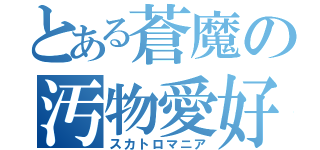 とある蒼魔の汚物愛好
スカトロマニア